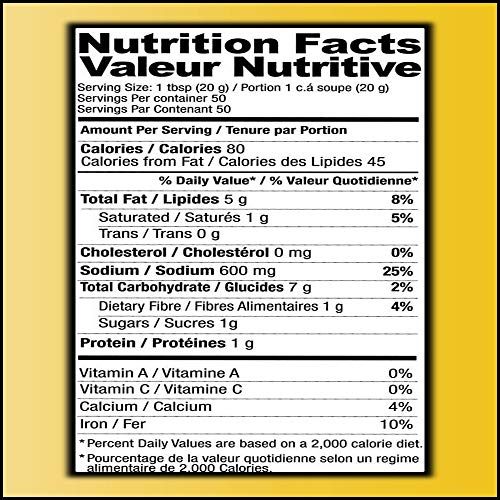 Nutrition Facts
Valeur Nutritive

Serving Size: 1 tbsp (20 g) / Portion 1 c.á soupe (20 g)
Servings Per container 50
Servings Par Contenant 50

Amount Per Serving / Tenure par Portion

Calories / Calories 80
Calories from Fat / Calories des Lipides 45

% Daily Value* / % Valeur Quotidienne*

Total Fat / Lipides 5 g 8%
Saturated / Saturés 1 g 5%
Trans / Trans 0 g
Cholesterol / Cholestérol 0 mg 0%
Sodium / Sodium 600 mg 25%
Total Carbohydrate / Glucides 7 g 2%
Dietary Fibre / Fibres Alimentaires 1 g 4%
Sugars / Sucres 1g
Protein / Protéines 1 g

Vitamin A / Vitamine A 0%
Vitamin C / Vitamine C 0%
Calcium / Calcium 4%
Iron / Fer 10%

*Percent Daily Values are based on a 2,000 calorie diet.
*Pourcentage de la valeur quotidienne selon un regime alimentaire de 2,000 Calories.